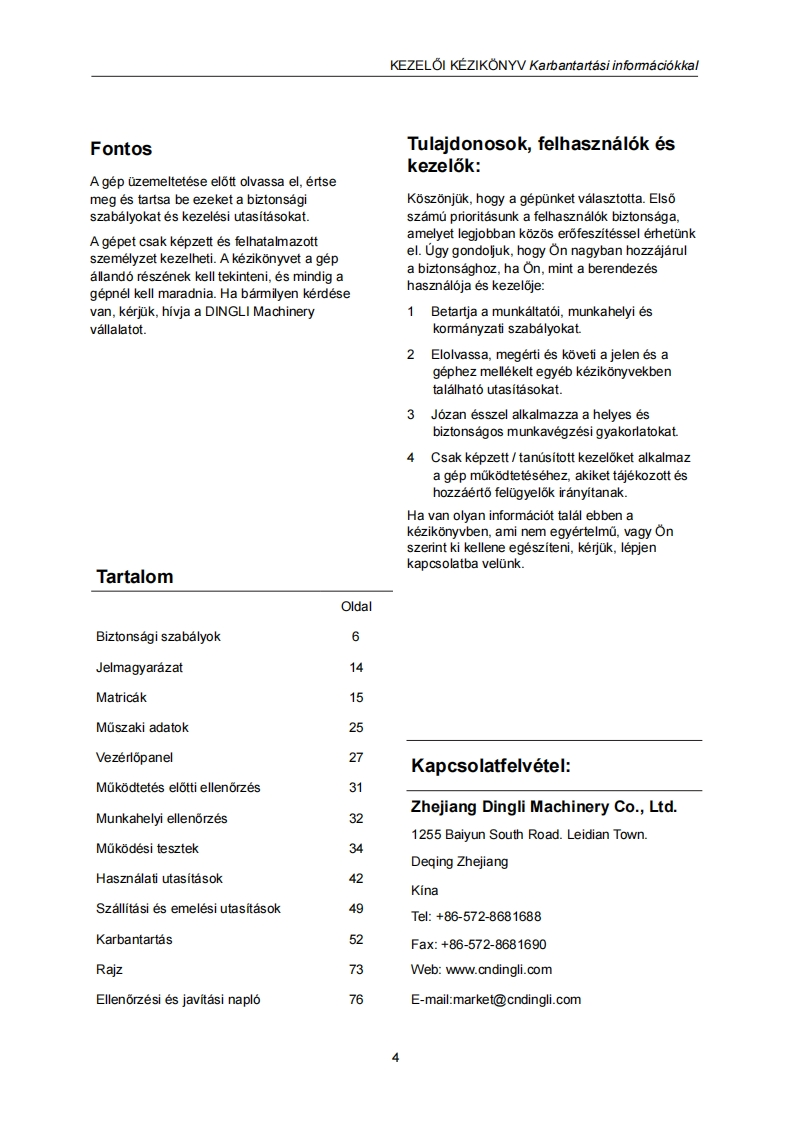 KEZELŐI KÉZIKÖNYV Karbantartási információkkal

Fontos

A gép üzemeltetése előtt olvassa el, értse meg és tartsa be ezeket a biztonsági szabályokat és kezelési utasításokat.

A gépet csak képzett és felhatalmazott személyzet kezelheti. A kézikönyvet a gép állandó részének kell tekinteni, és mindig a gépnél kell maradnia. Ha bármilyen kérdése van, kérjük, hívja a DINGLI Machinery vállalatot.

Tartalom

| | Oldal |
|---|---|
| Biztonsági szabályok | 6 |
| Jelmagyarázat | 14 |
| Matricák | 15 |
| Műszaki adatok | 25 |
| Vezérlőpanel | 27 |
| Működtetés előtti ellenőrzés | 31 |
| Munkahelyi ellenőrzés | 32 |
| Működési tesztek | 34 |
| Használati utasítások | 42 |
| Szállítási és emelési utasítások | 49 |
| Karbantartás | 52 |
| Rajz | 73 |
| Ellenőrzési és javítási napló | 76 |

Tulajdonosok, felhasználók és kezelők:

Köszönjük, hogy a gépünket választotta. Első számú prioritásunk a felhasználók biztonsága, amelyet legjobban közös erőfeszítéssel érhetünk el. Úgy gondoljuk, hogy Ön nagyban hozzájárul a biztonsághoz, ha Ön, mint a berendezés használója és kezelője:

1 Betartja a munkáltatói, munkahelyi és kormányzati szabályokat.

2 Elolvassa, megérti és követi a jelen és a géphez mellékelt egyéb kézikönyvekben található utasításokat.

3 Józan ésszel alkalmazza a helyes és biztonságos munkavégzési gyakorlatokat.

4 Csak képzett / tanúsított kezelőket alkalmaz a gép működtetéséhez, akiket tájékozott és hozzáértő felügyelők irányítanak.

Ha van olyan információt talál ebben a kézikönyvben, ami nem egyértelmű, vagy Ön szerint ki kellene egészíteni, kérjük, lépjen kapcsolatba velünk.

Kapcsolatfelvétel:

Zhejiang Dingli Machinery Co., Ltd.

1255 Baiyun South Road. Leidian Town.

Deqing Zhejiang

Kína

Tel: +86-572-8681688

Fax: +86-572-8681690

Web: www.cndingli.com

E-mail:market@cndingli.com

4